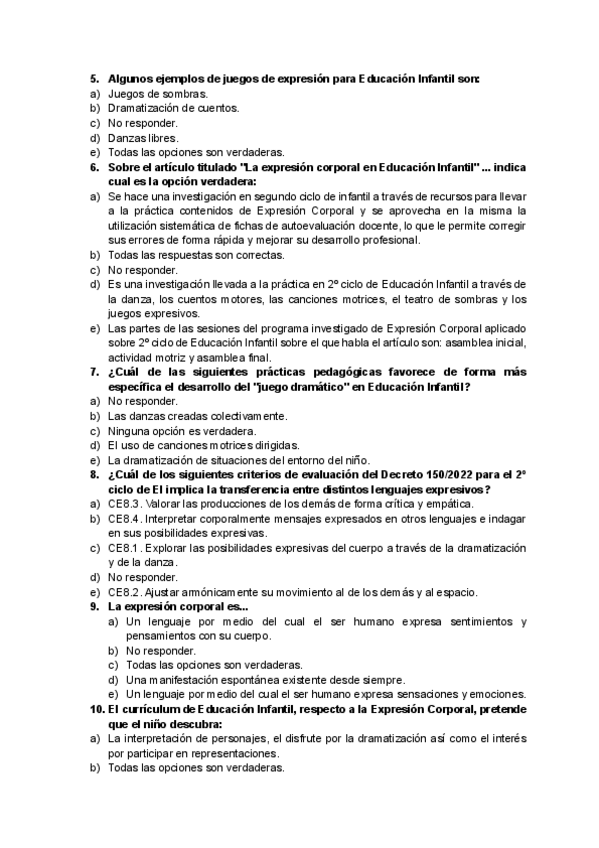 5. Algunos ejemplos de juegos de expresión para Educación Infantil son:
a) Juegos de sombras.
b) Dramatización de cuentos.
c) No responder.
d) Danzas libres.
e) Todas las opciones son verdaderas.
6. Sobre el artículo titulado "La expresión corporal en Educación Infantil" ... indica cual es la opción verdadera:
a) Se hace una investigación en segundo ciclo de infantil a través de recursos para llevar a la práctica contenidos de Expresión Corporal y se aprovecha en la misma la utilización sistemática de fichas de autoevaluación docente, lo que le permite corregir sus errores de forma rápida y mejorar su desarrollo profesional.
b) Todas las respuestas son correctas.
c) No responder.
d) Es una investigación llevada a la práctica en 2º ciclo de Educación Infantil a través de la danza, los cuentos motores, las canciones motrices, el teatro de sombras y los juegos expresivos.
e) Las partes de las sesiones del programa investigado de Expresión Corporal aplicado sobre 2º ciclo de Educación Infantil sobre el que habla el artículo son: asamblea inicial, actividad motriz y asamblea final.
7. ¿Cuál de las siguientes prácticas pedagógicas favorece de forma más específica el desarrollo del "juego dramático" en Educación Infantil?
a) No responder.
b) Las danzas creadas colectivamente.
c) Ninguna opción es verdadera.
d) El uso de canciones motrices dirigidas.
e) La dramatización de situaciones del entorno del niño.
8. ¿Cuál de los siguientes criterios de evaluación del Decreto 150/2022 para el 2º ciclo de EI implica la transferencia entre distintos lenguajes expresivos?
a) CE8.3. Valorar las producciones de los demás de forma crítica y empática.
b) CE8.4. Interpretar corporalmente mensajes expresados en otros lenguajes e indagar en sus posibilidades expresivas.
c) CE8.1. Explorar las posibilidades expresivas del cuerpo a través de la dramatización y de la danza.
d) No responder.
e) CE8.2. Ajustar armónicamente su movimiento al de los demás y al espacio.
9. La expresión corporal es...
a) Un lenguaje por medio del cual el ser humano expresa sentimientos y pensamientos con su cuerpo.
b) No responder.
c) Todas las opciones son verdaderas.
d) Una manifestación espontánea existente desde siempre.
e) Un lenguaje por medio del cual el ser humano expresa sensaciones y emociones.
10. El currículum de Educación Infantil, respecto a la Expresión Corporal, pretende que el niño descubra:
a) La interpretación de personajes, el disfrute por la dramatización así como el interés por participar en representaciones.
b) Todas las opciones son verdaderas.